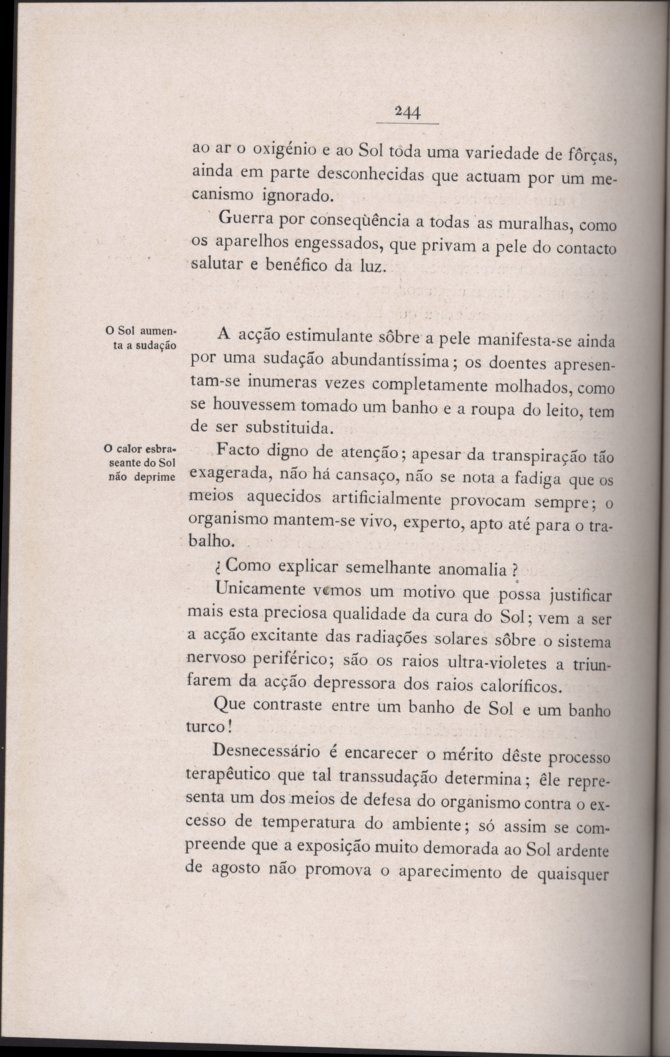 244

ao ar o oxigénio e ao Sol tôda uma variedade de fôrças, ainda em parte desconhecidas que actuam por um mecanismo ignorado.

Guerra por conseqüência a todas as muralhas, como os aparelhos engessados, que privam a pele do contacto salutar e benéfico da luz.

O Sol aumenta a sudação

A acção estimulante sôbre a pele manifesta-se ainda por uma sudação abundantíssima; os doentes apresentam-se inumeras vezes completamente molhados, como se houvessem tomado um banho e a roupa do leito, tem de ser substituida.

O calor esbraseante do Sol não deprime

Facto digno de atenção; apesar da transpiração tão exagerada, não há cansaço, não se nota a fadiga que os meios aquecidos artificialmente provocam sempre; o organismo mantem-se vivo, experto, apto até para o trabalho.

¿ Como explicar semelhante anomalia ?

Unicamente vemos um motivo que possa justificar mais esta preciosa qualidade da cura do Sol; vem a ser a acção excitante das radiações solares sôbre o sistema nervoso periférico; são os raios ultra-violetes a triunfarem da acção depressora dos raios caloríficos.

Que contraste entre um banho de Sol e um banho turco!

Desnecessário é encarecer o mérito dêste processo terapêutico que tal transsudação determina; êle representa um dos meios de defesa do organismo contra o excesso de temperatura do ambiente; só assim se compreende que a exposição muito demorada ao Sol ardente de agosto não promova o aparecimento de quaisquer